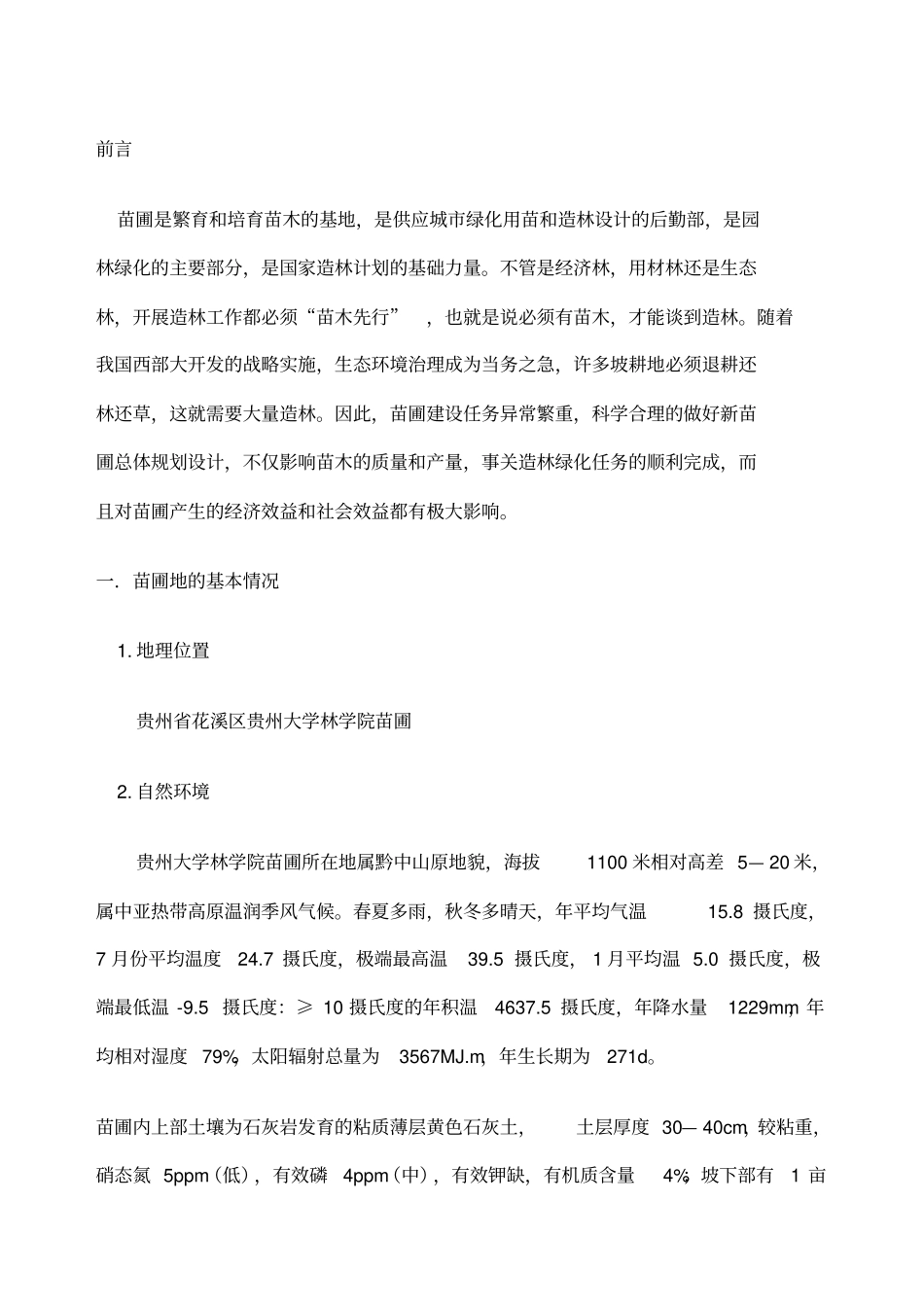 前言

苗圃是繁育和培育苗木的基地，是供应城市绿化用苗和造林设计的后勤部，是园林绿化的主要部分，是国家造林计划的基础力量。不管是经济林，用材林还是生态林，开展造林工作都必须“苗木先行”，也就是说必须有苗木，才能谈到造林。随着我国西部大开发的战略实施，生态环境治理成为当务之急，许多坡耕地必须退耕还林还草，这就需要大量造林。因此，苗圃建设任务异常繁重，科学合理的做好新苗圃总体规划设计，不仅影响苗木的质量和产量，事关造林绿化任务的顺利完成，而且对苗圃产生的经济效益和社会效益都有极大影响。

一.苗圃地的基本情况

1.地理位置

贵州省花溪区贵州大学林学院苗圃

2.自然环境

贵州大学林学院苗圃所在地属黔中山原地貌，海拔1100米相对高差5—20米，属中亚热带高原温润季风气候。春夏多雨，秋冬多晴天，年平均气温15.8摄氏度，7月份平均温度24.7摄氏度，极端最高温39.5摄氏度，1月平均温5.0摄氏度，极端最低温-9.5摄氏度：≥10摄氏度的年积温4637.5摄氏度，年降水量1229mm,年均相对湿度79%,太阳辐射总量为3567MJ.m,年生长期为271d。

苗圃内上部土壤为石灰岩发育的粘质薄层黄色石灰土，土层厚度30—40cm,较粘重，硝态氮5ppm（低），有效磷4ppm（中），有效钾缺，有机质含量4%,坡下部有1亩